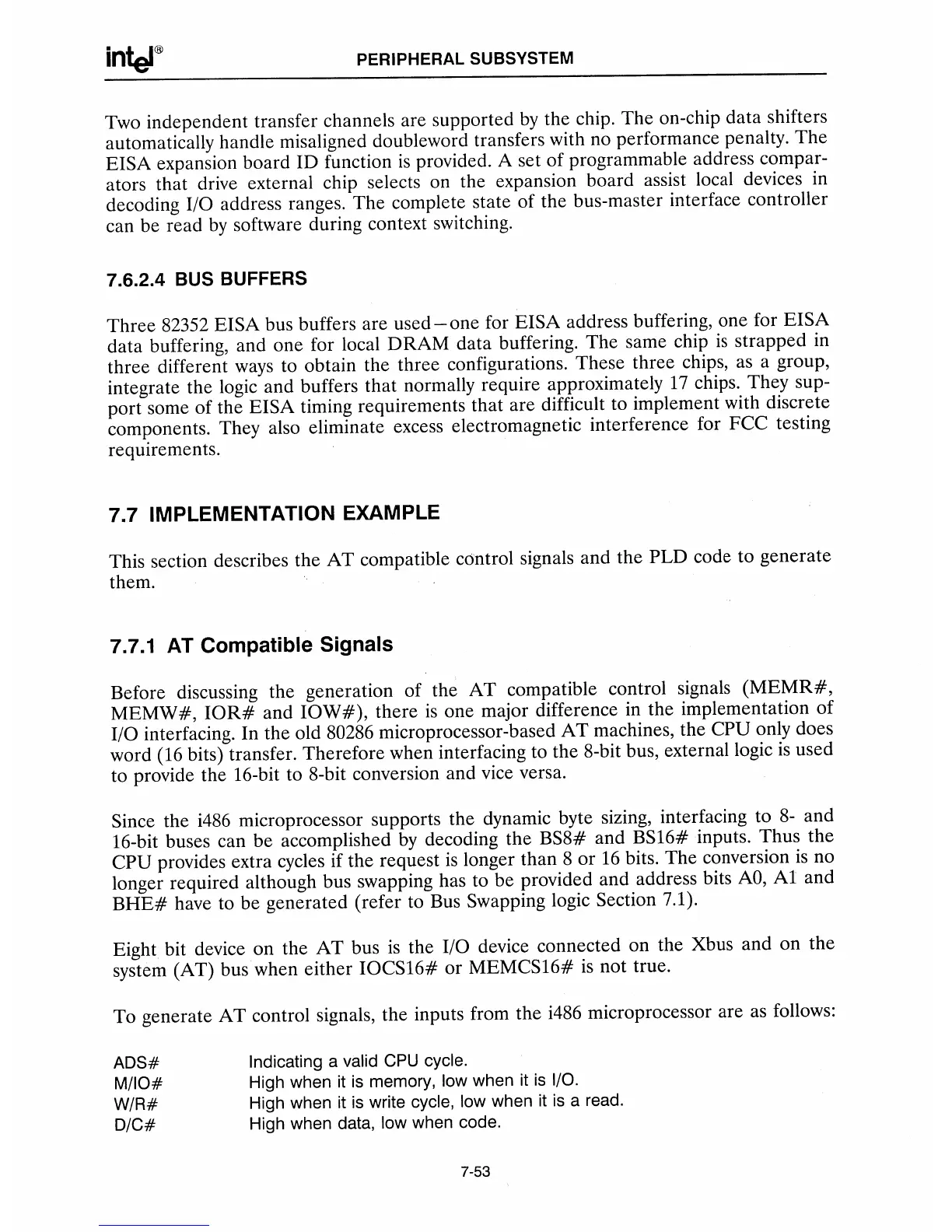 intel® PERIPHERAL SUBSYSTEM

Two independent transfer channels are supported by the chip. The on-chip data shifters automatically handle misaligned doubleword transfers with no performance penalty. The EISA expansion board ID function is provided. A set of programmable address comparators that drive external chip selects on the expansion board assist local devices in decoding I/O address ranges. The complete state of the bus-master interface controller can be read by software during context switching.

7.6.2.4 BUS BUFFERS

Three 82352 EISA bus buffers are used—one for EISA address buffering, one for EISA data buffering, and one for local DRAM data buffering. The same chip is strapped in three different ways to obtain the three configurations. These three chips, as a group, integrate the logic and buffers that normally require approximately 17 chips. They support some of the EISA timing requirements that are difficult to implement with discrete components. They also eliminate excess electromagnetic interference for FCC testing requirements.

7.7 IMPLEMENTATION EXAMPLE

This section describes the AT compatible control signals and the PLD code to generate them.

7.7.1 AT Compatible Signals

Before discussing the generation of the AT compatible control signals (MEMR#, MEMW#, IOR# and IOW#), there is one major difference in the implementation of I/O interfacing. In the old 80286 microprocessor-based AT machines, the CPU only does word (16 bits) transfer. Therefore when interfacing to the 8-bit bus, external logic is used to provide the 16-bit to 8-bit conversion and vice versa.

Since the i486 microprocessor supports the dynamic byte sizing, interfacing to 8- and 16-bit buses can be accomplished by decoding the BS8# and BS16# inputs. Thus the CPU provides extra cycles if the request is longer than 8 or 16 bits. The conversion is no longer required although bus swapping has to be provided and address bits A0, A1 and BHE# have to be generated (refer to Bus Swapping logic Section 7.1).

Eight bit device on the AT bus is the I/O device connected on the Xbus and on the system (AT) bus when either IOCS16# or MEMCS16# is not true.

To generate AT control signals, the inputs from the i486 microprocessor are as follows:

ADS# Indicating a valid CPU cycle.
M/IO# High when it is memory, low when it is I/O.
W/R# High when it is write cycle, low when it is a read.
D/C# High when data, low when code.

7-53